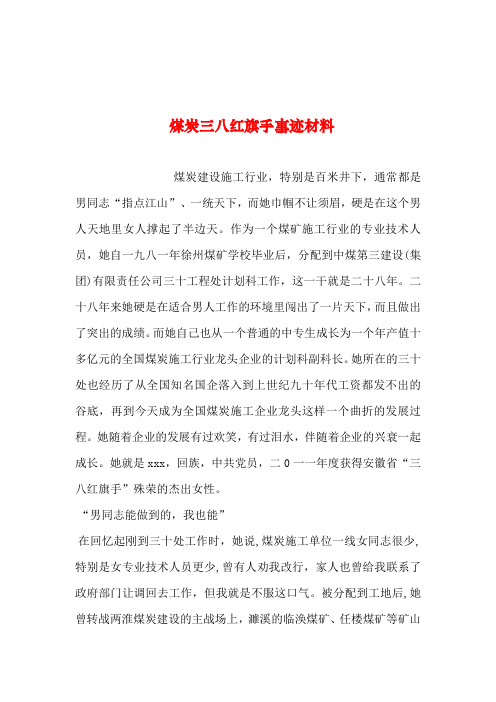 煤炭三八红旗手事迹材料

煤炭建设施工行业，特别是百米井下，通常都是男同志“指点江山”、一统天下，而她巾帼不让须眉，硬是在这个男人天地里女人撑起了半边天。作为一个煤矿施工行业的专业技术人员，她自一九八一年徐州煤矿学校毕业后，分配到中煤第三建设(集团)有限责任公司三十工程处计划科工作，这一干就是二十八年。二十八年来她硬是在适合男人工作的环境里闯出了一片天下，而且做出了突出的成绩。而她自己也从一个普通的中专生成长为一个年产值十多亿元的全国煤炭施工行业龙头企业的计划科副科长。她所在的三十处也经历了从全国知名国企落入到上世纪九十年代工资都发不出的谷底，再到今天成为全国煤炭施工企业龙头这样一个曲折的发展过程。她随着企业的发展有过欢笑，有过泪水，伴随着企业的兴衰一起成长。她就是xxx，回族，中共党员，二0一一年度获得安徽省“三八红旗手”殊荣的杰出女性。

“男同志能做到的，我也能”

在回忆起刚到三十处工作时，她说,煤炭施工单位一线女同志很少,特别是女专业技术人员更少,曾有人劝我改行，家人也曾给我联系了政府部门让调回去工作，但我就是不服这口气。被分配到工地后,她曾转战两淮煤炭建设的主战场上，濉溪的临涣煤矿、任楼煤矿等矿山